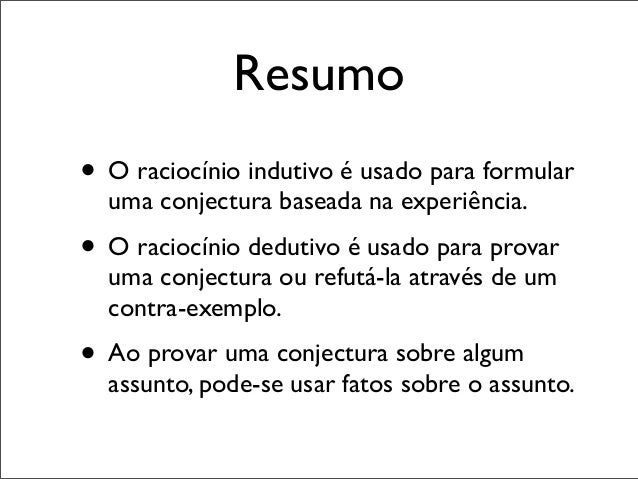 Resumo

• O raciocínio indutivo é usado para formular uma conjectura baseada na experiência.

• O raciocínio dedutivo é usado para provar uma conjectura ou refutá-la através de um contra-exemplo.

• Ao provar uma conjectura sobre algum assunto, pode-se usar fatos sobre o assunto.